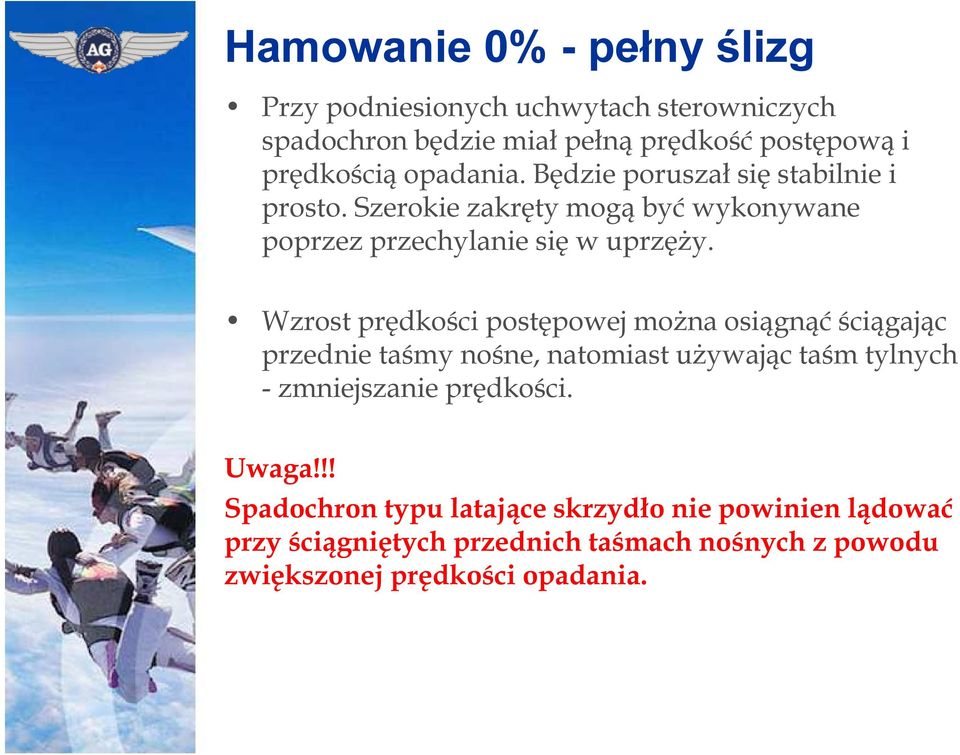 AG

Hamowanie 0% - pełny ślizg

• Przy podniesionych uchwytach sterowniczych spadochron będzie miał pełną prędkość postępową i prędkością opadania. Będzie poruszał się stabilnie i prosto. Szerokie zakręty mogą być wykonywane poprzez przechylanie się w uprzęży.

• Wzrost prędkości postępowej można osiągnąć ściągając przednie taśmy nośne, natomiast używając taśm tylnych - zmniejszanie prędkości.

Uwaga!!!
Spadochron typu latające skrzydło nie powinien lądować przy ściągniętych przednich taśmach nośnych z powodu zwiększonej prędkości opadania.